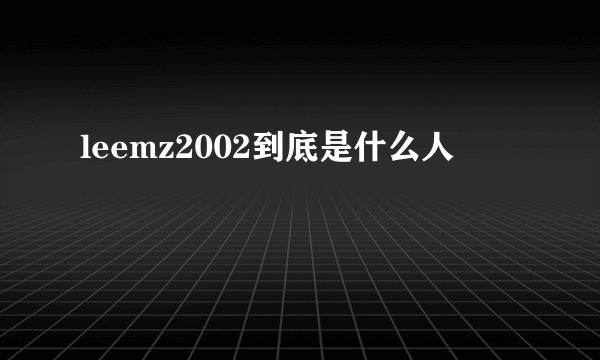 leemz2002到底是什么人